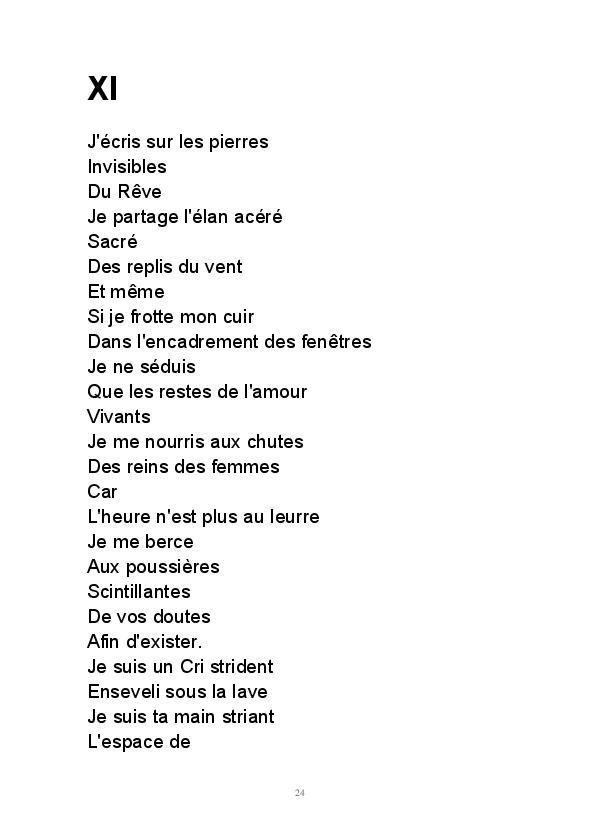 XI

J'écris sur les pierres
Invisibles
Du Rêve
Je partage l'élan acéré
Sacré
Des replis du vent
Et même
Si je frotte mon cuir
Dans l'encadrement des fenêtres
Je ne séduis
Que les restes de l'amour
Vivants
Je me nourris aux chutes
Des reins des femmes
Car
L'heure n'est plus au leurre
Je me berce
Aux poussières
Scintillantes
De vos doutes
Afin d'exister.
Je suis un Cri strident
Enseveli sous la lave
Je suis ta main striant
L'espace de

24